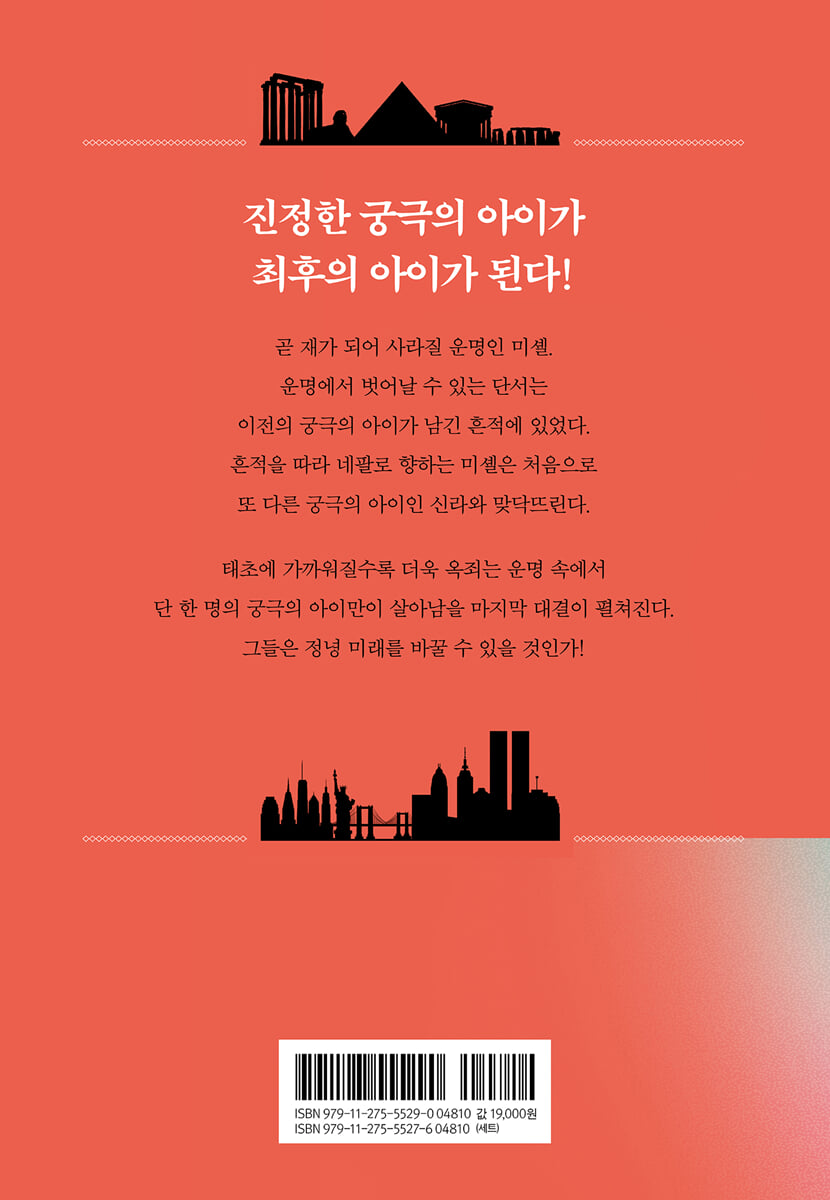 진정한 궁극의 아이가
최후의 아이가 된다!

곧 재가 되어 사라질 운명인 미셸.
운명에서 벗어날 수 있는 단서는
이전의 궁극의 아이가 남긴 흔적에 있었다.
흔적을 따라 네팔로 향하는 미셸은 처음으로
또 다른 궁극의 아이인 신라와 맞닥뜨린다.

태초에 가까워질수록 더욱 옥죄는 운명 속에서
단 한 명의 궁극의 아이만이 살아남을 마지막 대결이 펼쳐진다.
그들은 정녕 미래를 바꿀 수 있을 것인가!

ISBN 979-11-275-5529-0 04810 값 19,000원
ISBN 979-11-275-5527-6 04810 (세트)